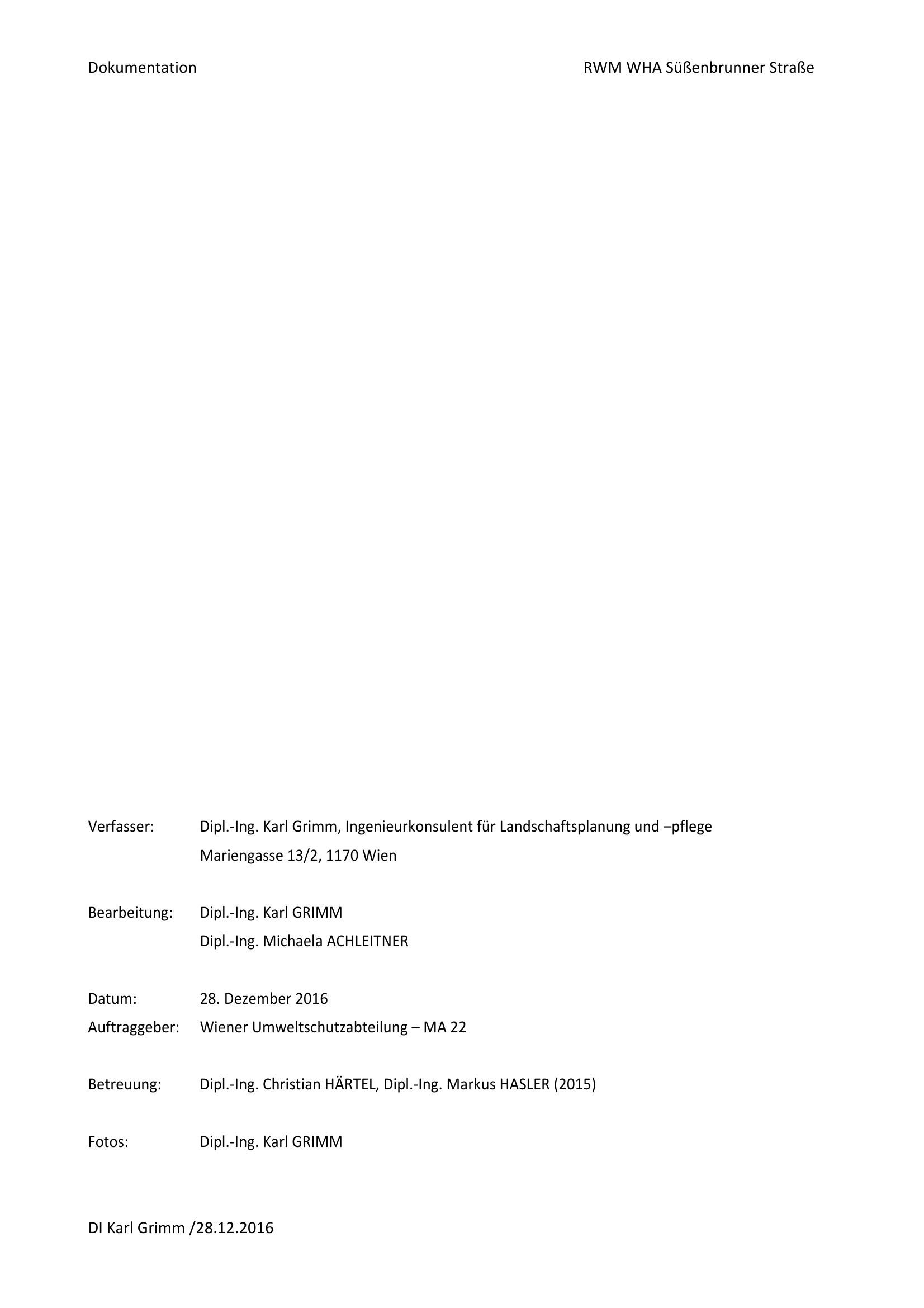 Dokumentation RWM WHA Süßenbrunner Straße

Verfasser: Dipl.-Ing. Karl Grimm, Ingenieurkonsulent für Landschaftsplanung und –pflege
Mariengasse 13/2, 1170 Wien

Bearbeitung: Dipl.-Ing. Karl GRIMM
Dipl.-Ing. Michaela ACHLEITNER

Datum: 28. Dezember 2016
Auftraggeber: Wiener Umweltschutzabteilung – MA 22

Betreuung: Dipl.-Ing. Christian HÄRTEL, Dipl.-Ing. Markus HASLER (2015)

Fotos: Dipl.-Ing. Karl GRIMM

DI Karl Grimm /28.12.2016